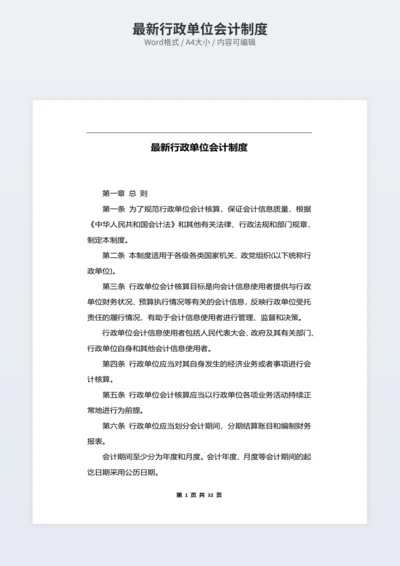 最新行政单位会计制度
Word格式 / A4大小 / 内容可编辑

最新行政单位会计制度

第一章 总 则

第一条 为了规范行政单位会计核算，保证会计信息质量，根据《中华人民共和国会计法》和其他有关法律、行政法规和部门规章，制定本制度。

第二条 本制度适用于各级各类国家机关、政党组织(以下统称行政单位)。

第三条 行政单位会计核算目标是向会计信息使用者提供与行政单位财务状况、预算执行情况等有关的会计信息，反映行政单位受托责任的履行情况，有助于会计信息使用者进行管理、监督和决策。

行政单位会计信息使用者包括人民代表大会、政府及其有关部门、行政单位自身和其他会计信息使用者。

第四条 行政单位应当对其自身发生的经济业务或者事项进行会计核算。

第五条 行政单位会计核算应当以行政单位各项业务活动持续正常地进行为前提。

第六条 行政单位应当划分会计期间，分期结算账目和编制财务报表。

会计期间至少分为年度和月度。会计年度、月度等会计期间的起讫日期采用公历日期。

第 1 页 共 32 页